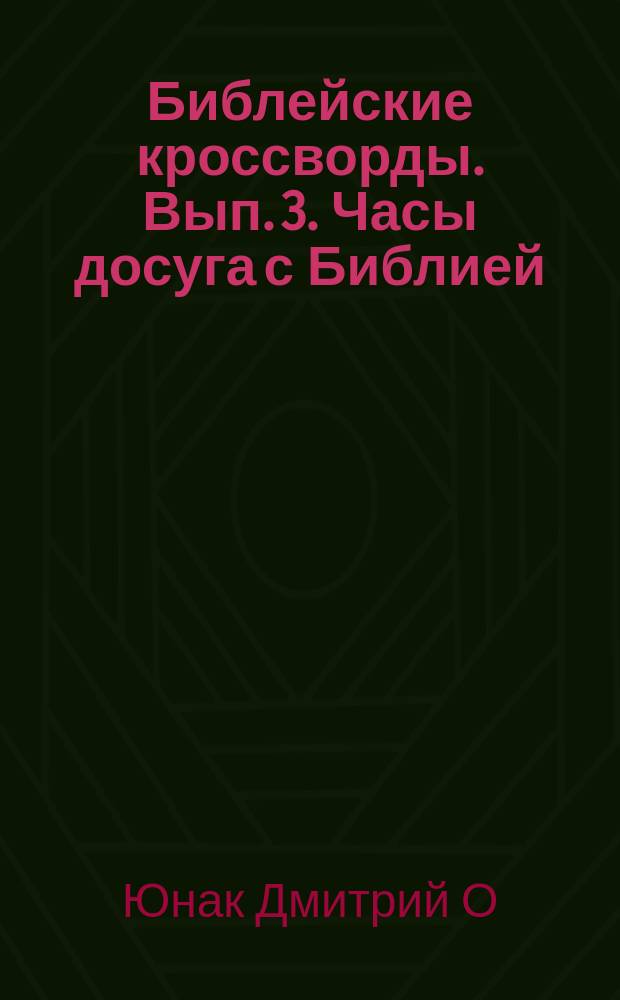 Библейские кроссворды. Вып. 3. Часы досуга с Библией

Юнак Дмитрий О